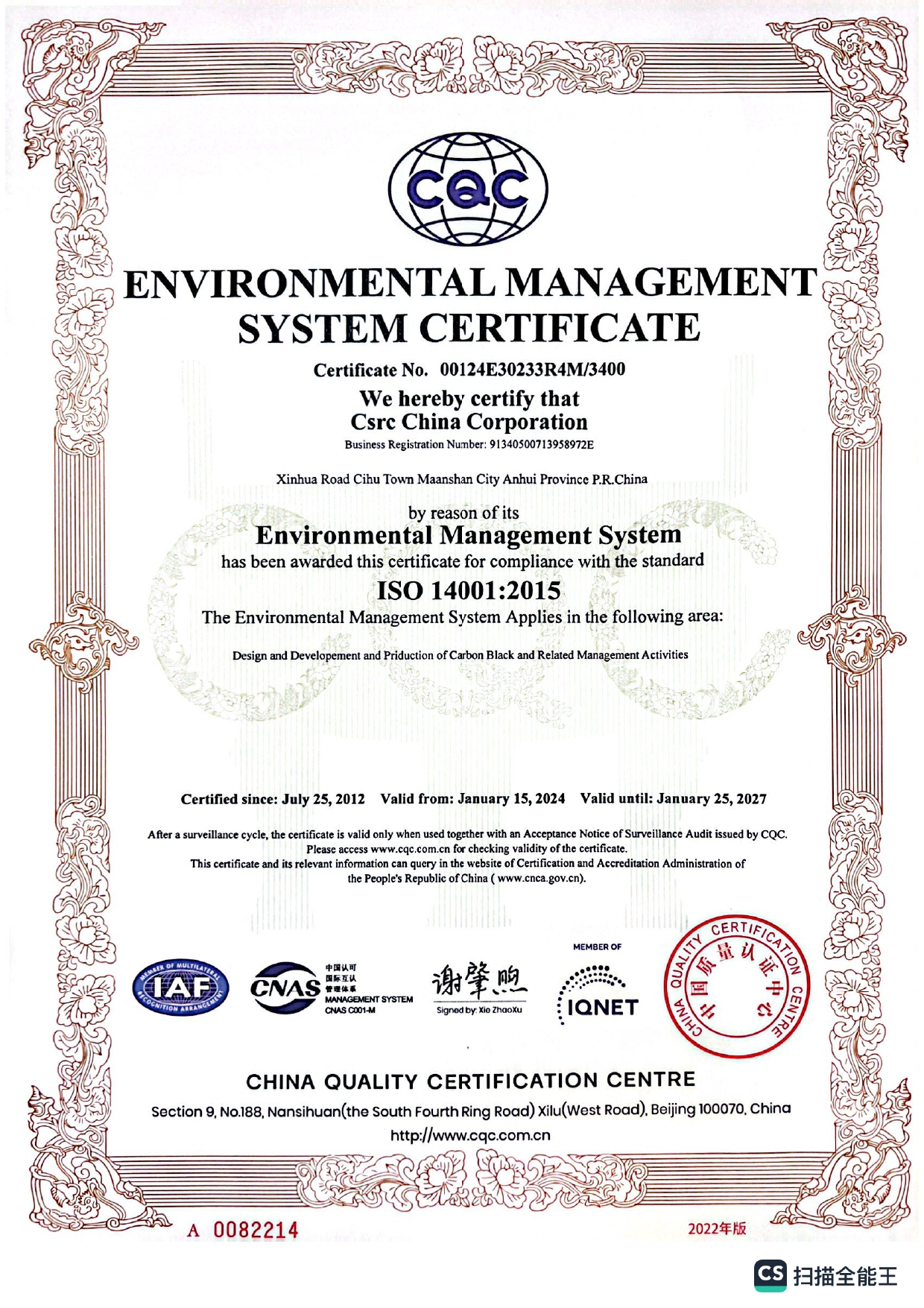 CQC

ENVIRONMENTAL MANAGEMENT SYSTEM CERTIFICATE

Certificate No. 00124E30233R4M/3400

We hereby certify that
Csrc China Corporation
Business Registration Number: 91340500713958972E

Xinhua Road Cihu Town Maanshan City Anhui Province P.R.China

by reason of its
Environmental Management System
has been awarded this certificate for compliance with the standard
ISO 14001:2015
The Environmental Management System Applies in the following area:

Design and Developement and Priduction of Carbon Black and Related Management Activities

Certified since: July 25, 2012 Valid from: January 15, 2024 Valid until: January 25, 2027

After a surveillance cycle, the certificate is valid only when used together with an Acceptance Notice of Surveillance Audit issued by CQC.
Please access www.cqc.com.cn for checking validity of the certificate.
This certificate and its relevant information can query in the website of Certification and Accreditation Administration of the People's Republic of China ( www.cnca.gov.cn).

MEMBER OF MULTILATERAL RECOGNITION ARRANGEMENT IAF

CNAS 中国认可 国际互认 管理体系 MANAGEMENT SYSTEM CNAS C001-M

谢肇煦
Signed by: Xie ZhaoXu

MEMBER OF IQNET

CHINA QUALITY CERTIFICATION CENTRE 中国质量认证中心

CHINA QUALITY CERTIFICATION CENTRE
Section 9, No.188, Nansihuan(the South Fourth Ring Road) Xilu(West Road), Beijing 100070, China
http://www.cqc.com.cn

A 0082214

2022年版

CS 扫描全能王